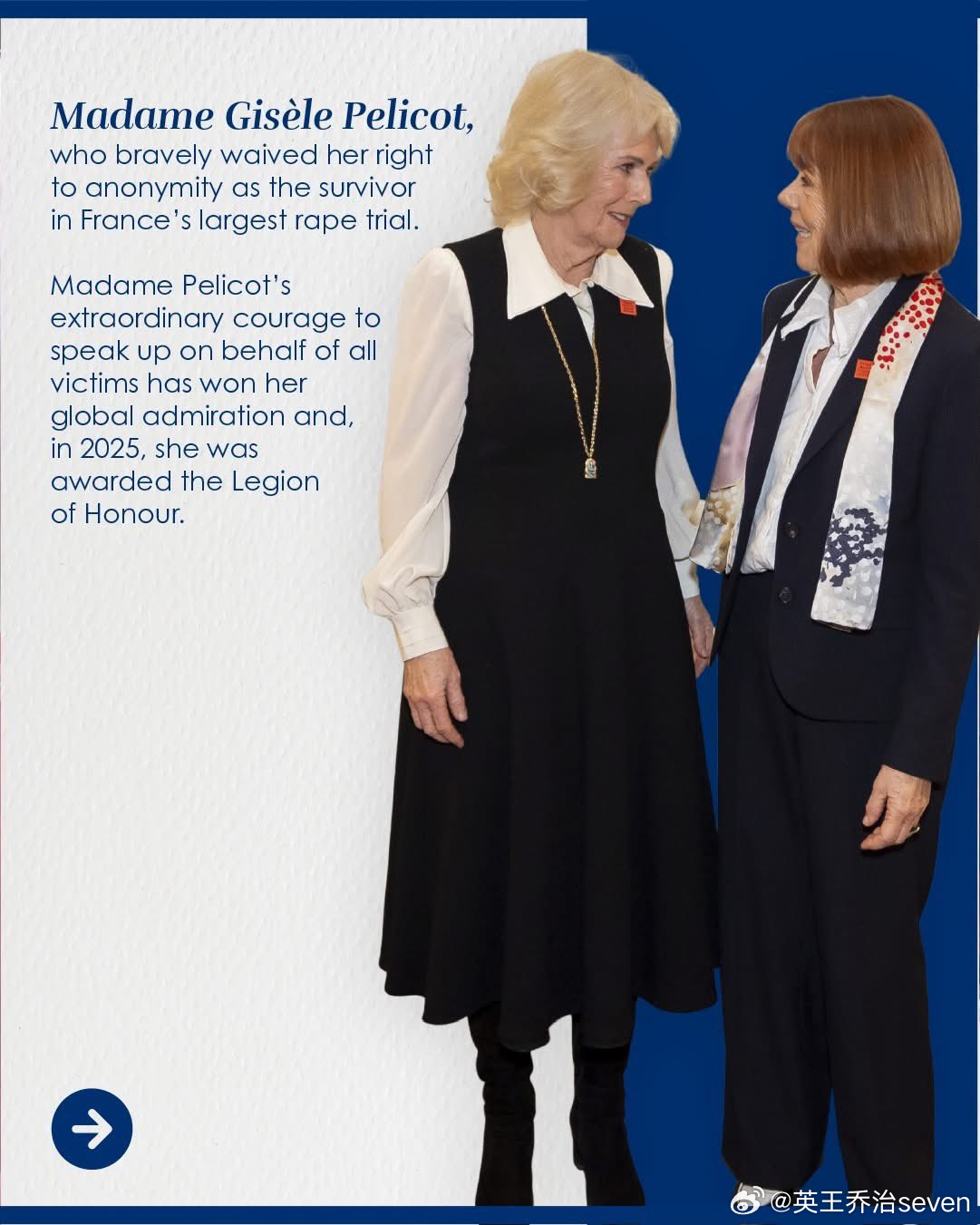 Madame Gisèle Pelicot, who bravely waived her right to anonymity as the survivor in France's largest rape trial.

Madame Pelicot's extraordinary courage to speak up on behalf of all victims has won her global admiration and, in 2025, she was awarded the Legion of Honour.

→

@英王乔治seven